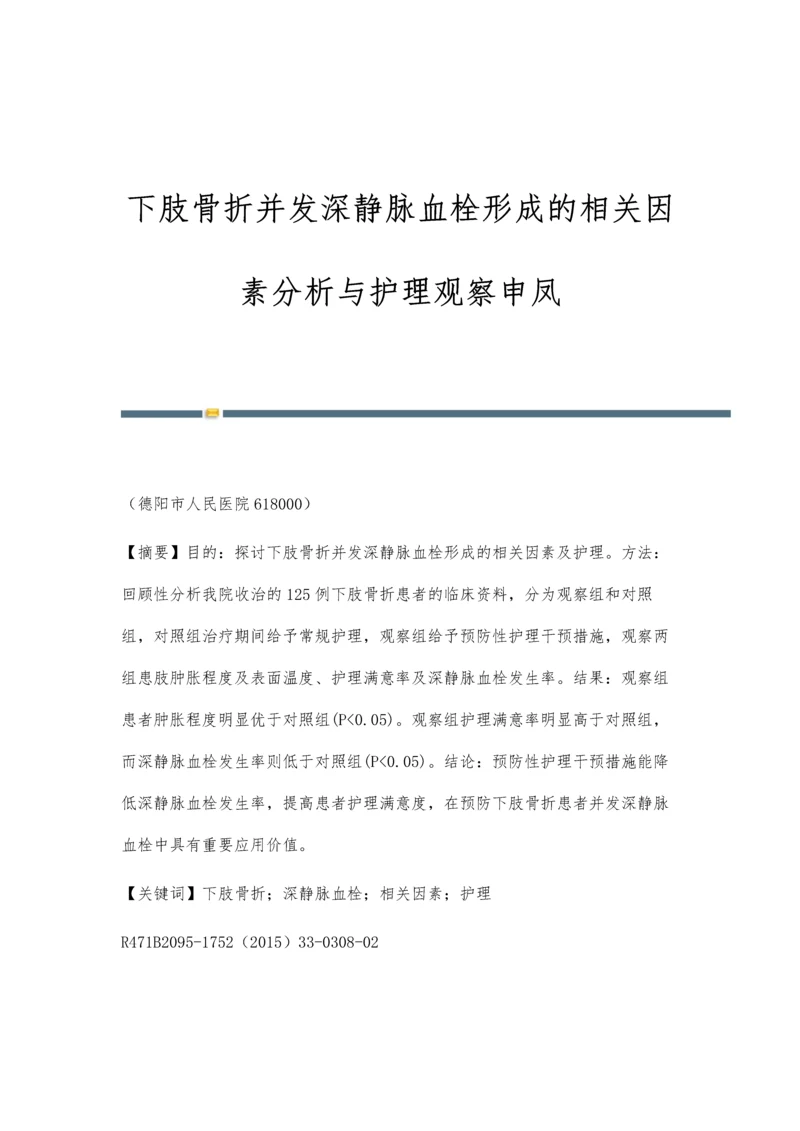 下肢骨折并发深静脉血栓形成的相关因素分析与护理观察申凤

（德阳市人民医院 618000）

【摘要】目的：探讨下肢骨折并发深静脉血栓形成的相关因素及护理。方法：回顾性分析我院收治的 125 例下肢骨折患者的临床资料，分为观察组和对照组，对照组治疗期间给予常规护理，观察组给予预防性护理干预措施，观察两组患肢肿胀程度及表面温度、护理满意率及深静脉血栓发生率。结果：观察组患者肿胀程度明显优于对照组(P<0.05)。观察组护理满意率明显高于对照组，而深静脉血栓发生率则低于对照组(P<0.05)。结论：预防性护理干预措施能降低深静脉血栓发生率，提高患者护理满意度，在预防下肢骨折患者并发深静脉血栓中具有重要应用价值。

【关键词】下肢骨折；深静脉血栓；相关因素；护理

R471B2095-1752（2015）33-0308-02